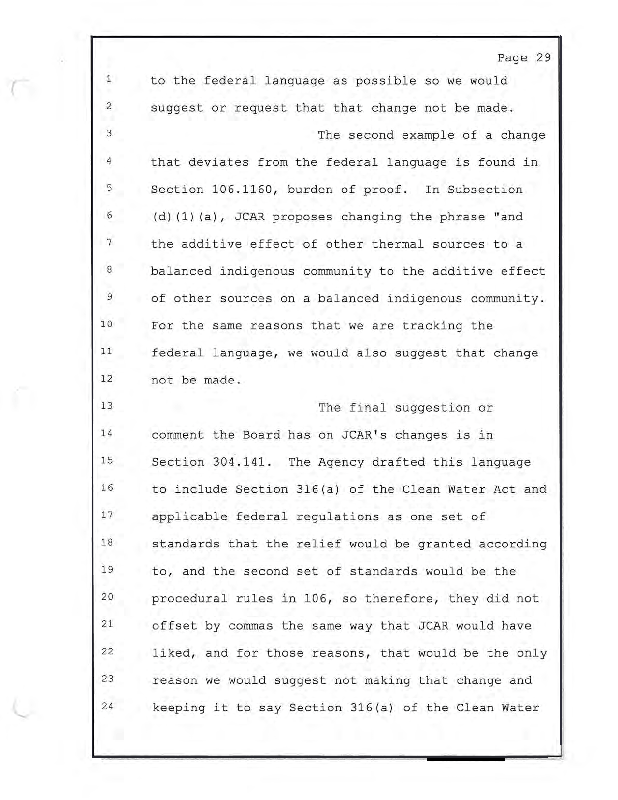 Page 29

1 to the federal language as possible so we would
2 suggest or request that that change not be made.
3 The second example of a change
4 that deviates from the federal language is found in
5 Section 106.1160, burden of proof. In Subsection
6 (d)(1)(a), JCAR proposes changing the phrase "and
7 the additive effect of other thermal sources to a
8 balanced indigenous community to the additive effect
9 of other sources on a balanced indigenous community.
10 For the same reasons that we are tracking the
11 federal language, we would also suggest that change
12 not be made.
13 The final suggestion or
14 comment the Board has on JCAR's changes is in
15 Section 304.141. The Agency drafted this language
16 to include Section 316(a) of the Clean Water Act and
17 applicable federal regulations as one set of
18 standards that the relief would be granted according
19 to, and the second set of standards would be the
20 procedural rules in 106, so therefore, they did not
21 offset by commas the same way that JCAR would have
22 liked, and for those reasons, that would be the only
23 reason we would suggest not making that change and
24 keeping it to say Section 316(a) of the Clean Water